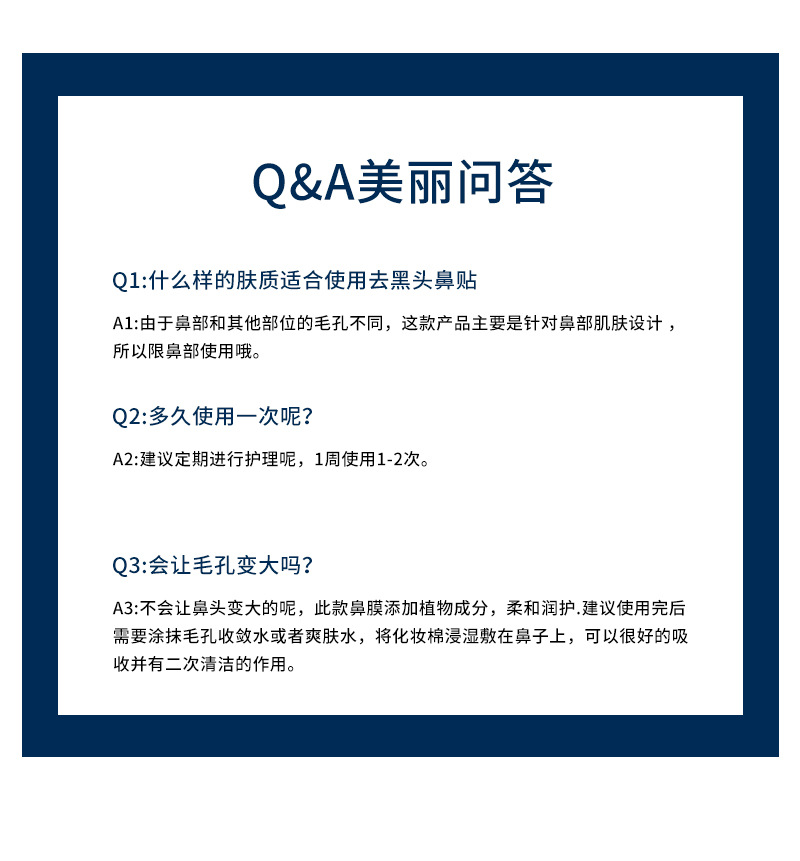 Q&A美丽问答

Q1:什么样的肤质适合使用去黑头鼻贴

A1:由于鼻部和其他部位的毛孔不同，这款产品主要是针对鼻部肌肤设计，所以限鼻部使用哦。

Q2:多久使用一次呢?

A2:建议定期进行护理呢，1周使用1-2次。

Q3:会让毛孔变大吗?

A3:不会让鼻头变大的呢，此款鼻膜添加植物成分，柔和润护.建议使用完后需要涂抹毛孔收敛水或者爽肤水，将化妆棉浸湿敷在鼻子上，可以很好的吸收并有二次清洁的作用。